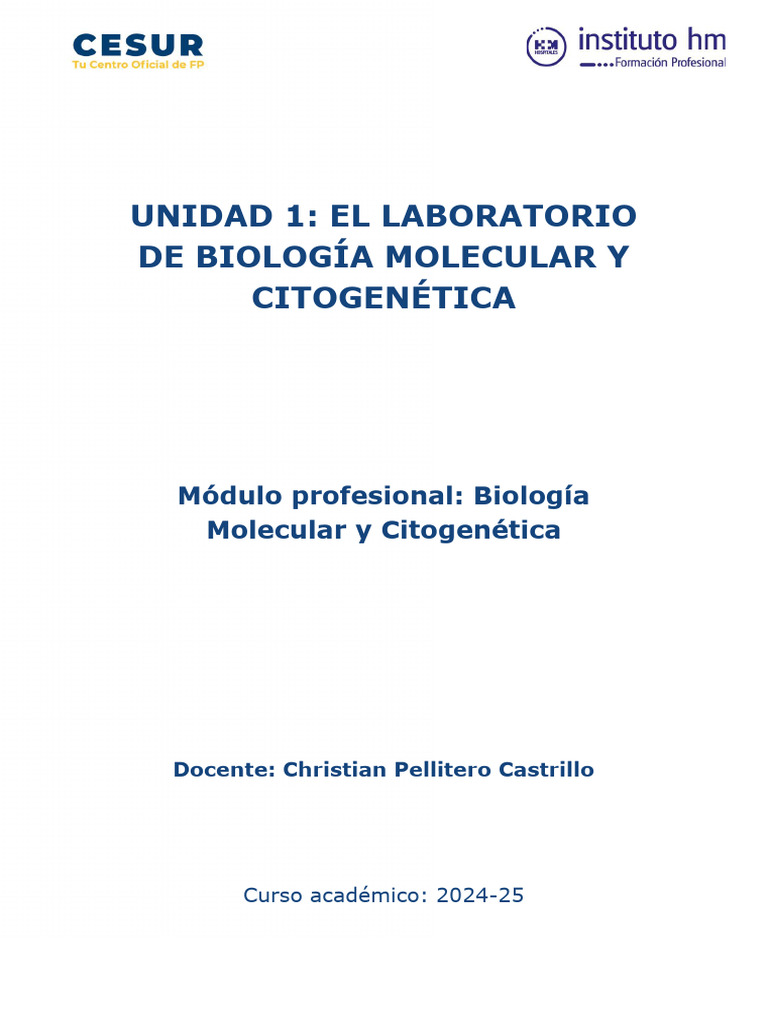 CESUR
Tu Centro Oficial de FP

instituto hm
Formación Profesional

UNIDAD 1: EL LABORATORIO DE BIOLOGÍA MOLECULAR Y CITOGENÉTICA

Módulo profesional: Biología Molecular y Citogenética

Docente: Christian Pellitero Castrillo

Curso académico: 2024-25